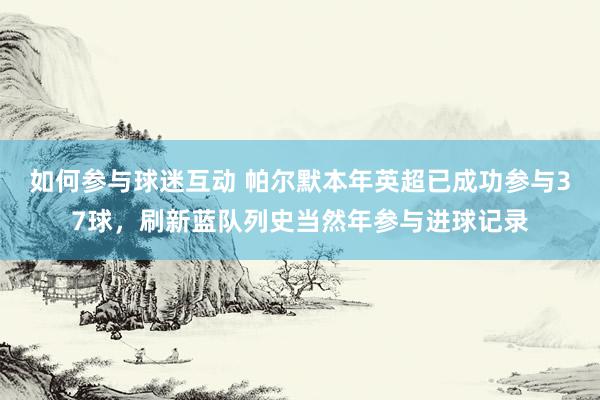 如何参与球迷互动 帕尔默本年英超已成功参与37球，刷新蓝队列史当然年参与进球记录